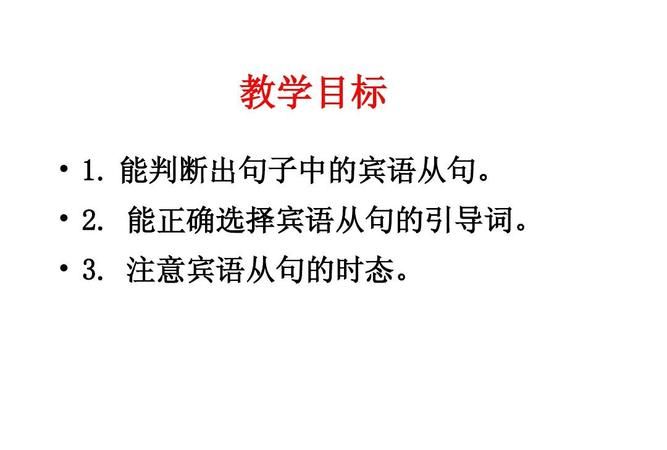 教学目标

• 1. 能判断出句子中的宾语从句。

• 2. 能正确选择宾语从句的引导词。

• 3. 注意宾语从句的时态。